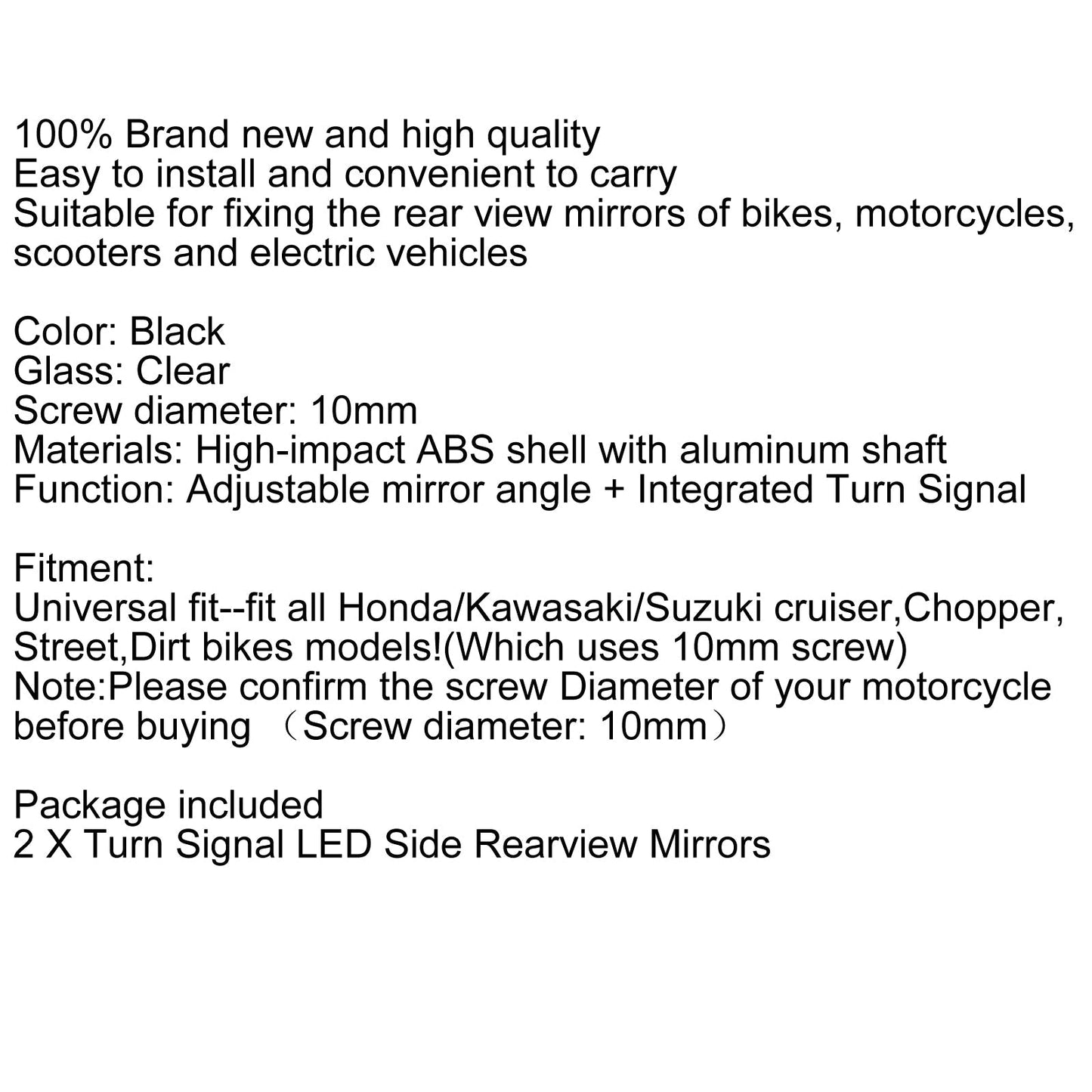 100% Brand new and high quality
Easy to install and convenient to carry
Suitable for fixing the rear view mirrors of bikes, motorcycles, scooters and electric vehicles

Color: Black
Glass: Clear
Screw diameter: 10mm
Materials: High-impact ABS shell with aluminum shaft
Function: Adjustable mirror angle + Integrated Turn Signal

Fitment:
Universal fit--fit all Honda/Kawasaki/Suzuki cruiser,Chopper, Street,Dirt bikes models!(Which uses 10mm screw)
Note:Please confirm the screw Diameter of your motorcycle before buying （Screw diameter: 10mm）

Package included
2 X Turn Signal LED Side Rearview Mirrors